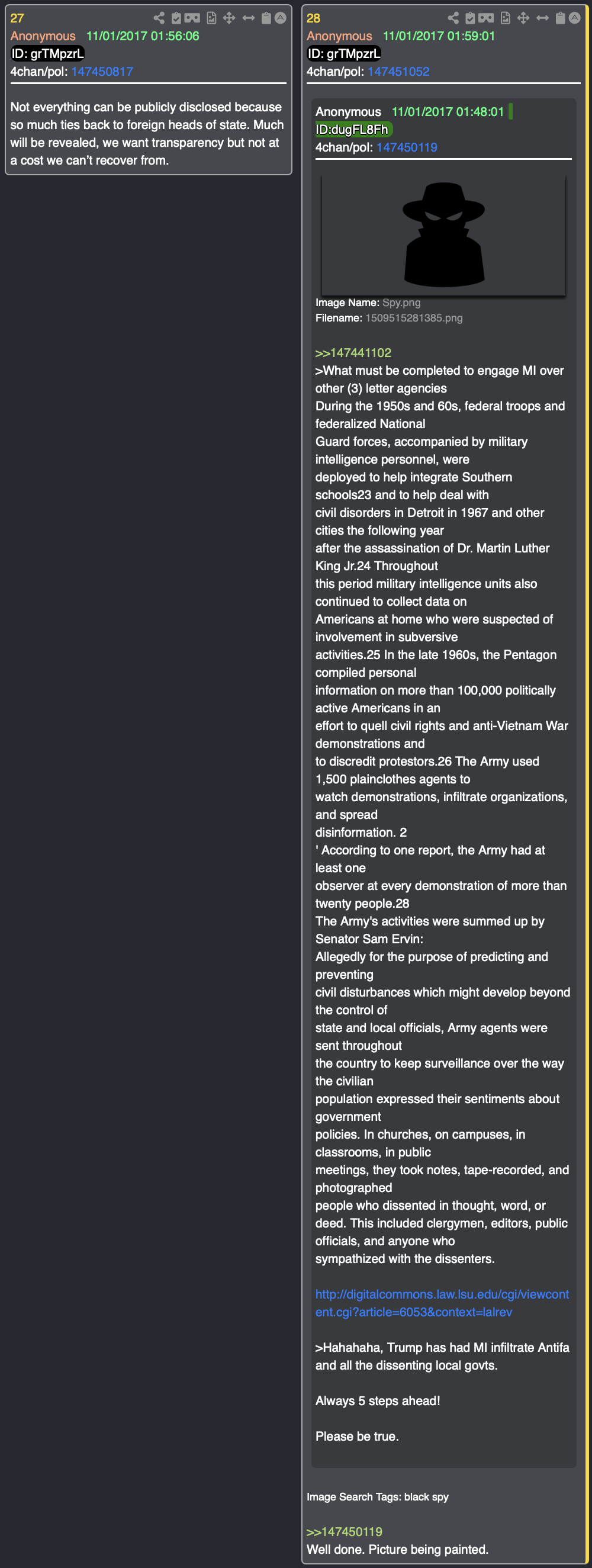 27
Anonymous 11/01/2017 01:56:06
ID: grTMpzrL
4chan/pol: 147450817

Not everything can be publicly disclosed because so much ties back to foreign heads of state. Much will be revealed, we want transparency but not at a cost we can't recover from.

28
Anonymous 11/01/2017 01:59:01
ID: grTMpzrL
4chan/pol: 147451052

Anonymous 11/01/2017 01:48:01
ID:dugFL8Fh
4chan/pol: 147450119

Image Name: Spy.png
Filename: 1509515281385.png

>>147441102
>What must be completed to engage MI over other (3) letter agencies
During the 1950s and 60s, federal troops and federalized National
Guard forces, accompanied by military intelligence personnel, were
deployed to help integrate Southern schools23 and to help deal with
civil disorders in Detroit in 1967 and other cities the following year
after the assassination of Dr. Martin Luther King Jr.24 Throughout
this period military intelligence units also continued to collect data on
Americans at home who were suspected of involvement in subversive
activities.25 In the late 1960s, the Pentagon compiled personal
information on more than 100,000 politically active Americans in an
effort to quell civil rights and anti-Vietnam War demonstrations and
to discredit protestors.26 The Army used 1,500 plainclothes agents to
watch demonstrations, infiltrate organizations, and spread
disinformation. 2
' According to one report, the Army had at least one
observer at every demonstration of more than twenty people.28
The Army's activities were summed up by Senator Sam Ervin:
Allegedly for the purpose of predicting and preventing
civil disturbances which might develop beyond the control of
state and local officials, Army agents were sent throughout
the country to keep surveillance over the way the civilian
population expressed their sentiments about government
policies. In churches, on campuses, in classrooms, in public
meetings, they took notes, tape-recorded, and photographed
people who dissented in thought, word, or deed. This included clergymen, editors, public officials, and anyone who
sympathized with the dissenters.

http://digitalcommons.law.lsu.edu/cgi/viewcontent.cgi?article=6053&context=lalrev

>Hahahaha, Trump has had MI infiltrate Antifa and all the dissenting local govts.

Always 5 steps ahead!

Please be true.

Image Search Tags: black spy

>>147450119
Well done. Picture being painted.